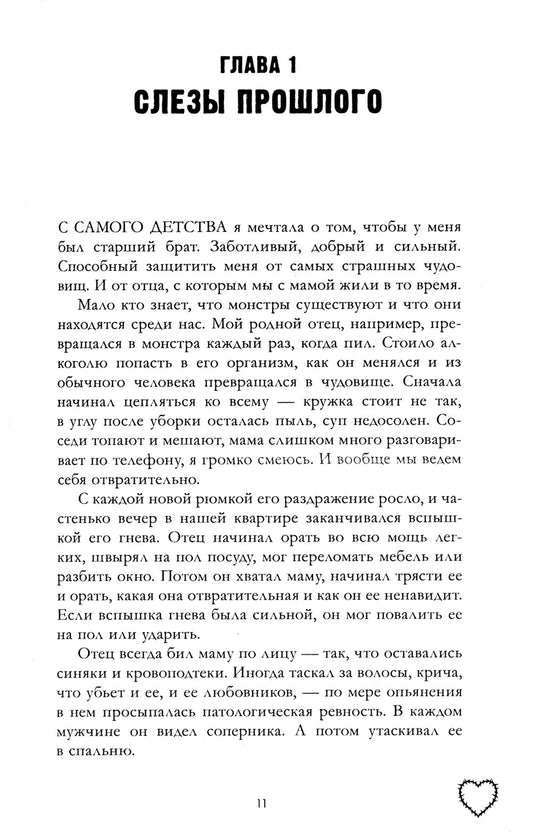 ГЛАВА 1
СЛЕЗЫ ПРОШЛОГО

С САМОГО ДЕТСТВА я мечтала о том, чтобы у меня был старший брат. Заботливый, добрый и сильный. Способный защитить меня от самых страшных чудовищ. И от отца, с которым мы с мамой жили в то время.

Мало кто знает, что монстры существуют и что они находятся среди нас. Мой родной отец, например, превращался в монстра каждый раз, когда пил. Стоило алкоголю попасть в его организм, как он менялся и из обычного человека превращался в чудовище. Сначала начинал цепляться ко всему — кружка стоит не так, в углу после уборки осталась пыль, суп недосолен. Соседи топают и мешают, мама слишком много разговаривает по телефону, я громко смеюсь. И вообще мы ведем себя отвратительно.

С каждой новой рюмкой его раздражение росло, и частенько вечер в нашей квартире заканчивался вспышкой его гнева. Отец начинал орать во всю мощь легких, швырял на пол посуду, мог переломать мебель или разбить окно. Потом он хватал маму, начинал трясти ее и орать, какая она отвратительная и как он ее ненавидит. Если вспышка гнева была сильной, он мог повалить ее на пол или ударить.

Отец всегда бил маму по лицу — так, что оставались синяки и кровоподтеки. Иногда таскал за волосы, крича, что убьет и ее, и ее любовников, — по мере опьянения в нем просыпалась патологическая ревность. В каждом мужчине он видел соперника. А потом утаскивал ее в спальню.

11